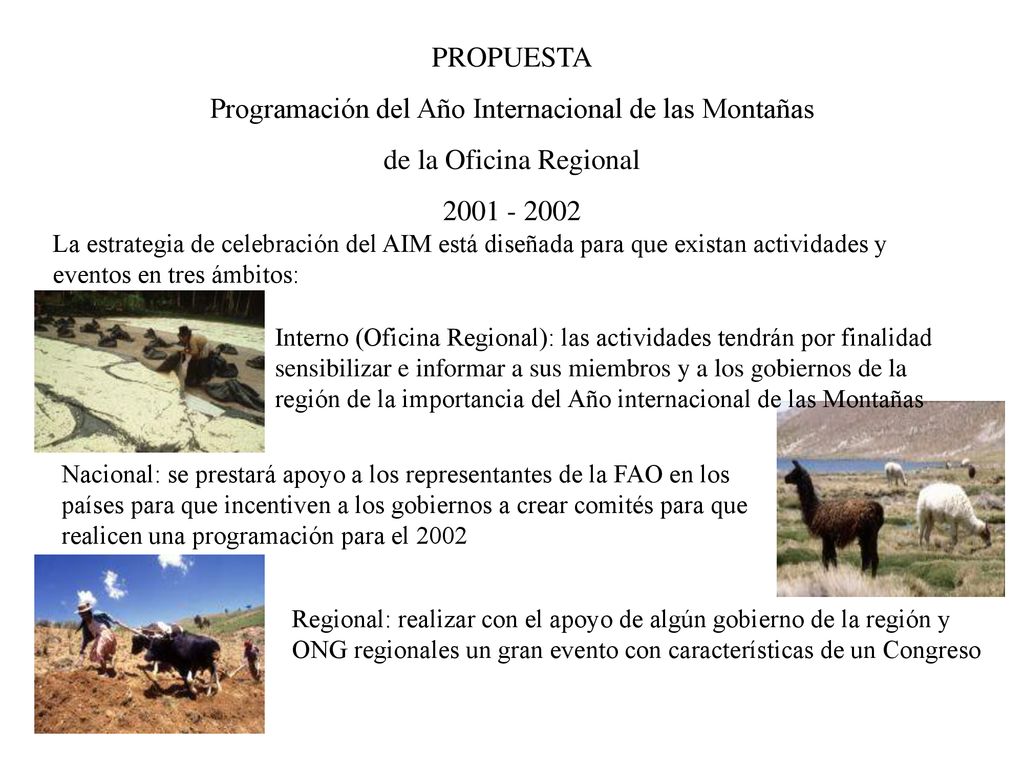 PROPUESTA

Programación del Año Internacional de las Montañas

de la Oficina Regional

2001 - 2002

La estrategia de celebración del AIM está diseñada para que existan actividades y eventos en tres ámbitos:

Interno (Oficina Regional): las actividades tendrán por finalidad sensibilizar e informar a sus miembros y a los gobiernos de la región de la importancia del Año internacional de las Montañas

Nacional: se prestará apoyo a los representantes de la FAO en los países para que incentiven a los gobiernos a crear comités para que realicen una programación para el 2002

Regional: realizar con el apoyo de algún gobierno de la región y ONG regionales un gran evento con características de un Congreso